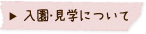 ▶ 入園･見学について